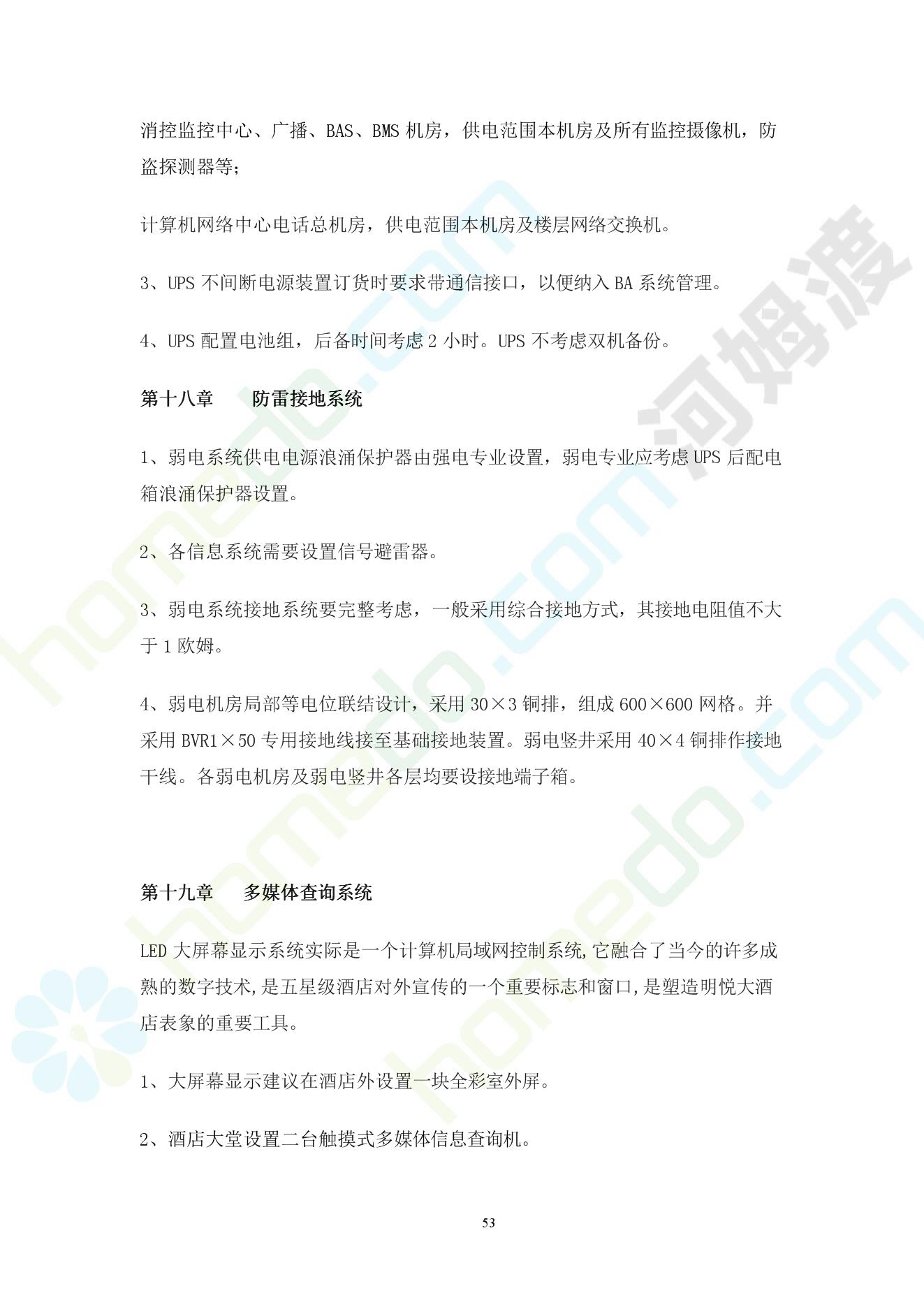 消控监控中心、广播、BAS、BMS 机房，供电范围本机房及所有监控摄像机，防盗探测器等；

计算机网络中心电话总机房，供电范围本机房及楼层网络交换机。

3、UPS 不间断电源装置订货时要求带通信接口，以便纳入 BA 系统管理。

4、UPS 配置电池组，后备时间考虑 2 小时。UPS 不考虑双机备份。

第十八章　　防雷接地系统

1、弱电系统供电电源浪涌保护器由强电专业设置，弱电专业应考虑 UPS 后配电箱浪涌保护器设置。

2、各信息系统需要设置信号避雷器。

3、弱电系统接地系统要完整考虑，一般采用综合接地方式，其接地电阻值不大于 1 欧姆。

4、弱电机房局部等电位联结设计，采用 30×3 铜排，组成 600×600 网格。并采用 BVR1×50 专用接地线接至基础接地装置。弱电竖井采用 40×4 铜排作接地干线。各弱电机房及弱电竖井各层均要设接地端子箱。

第十九章　　多媒体查询系统

LED 大屏幕显示系统实际是一个计算机局域网控制系统,它融合了当今的许多成熟的数字技术,是五星级酒店对外宣传的一个重要标志和窗口,是塑造明悦大酒店表象的重要工具。

1、大屏幕显示建议在酒店外设置一块全彩室外屏。

2、酒店大堂设置二台触摸式多媒体信息查询机。

53

河姆渡

homedo.com